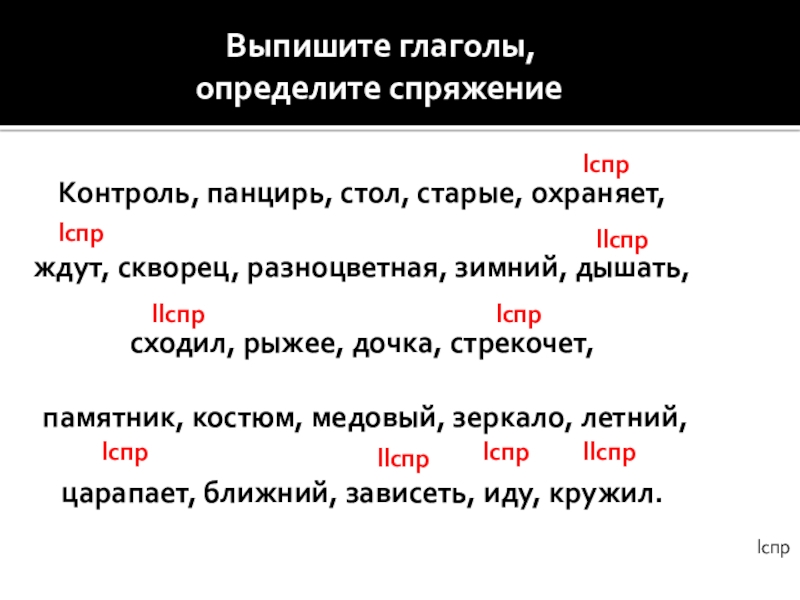 Выпишите глаголы, определите спряжение

Iспр
Контроль, панцирь, стол, старые, охраняет,

Iспр IIспр
ждут, скворец, разноцветная, зимний, дышать,

IIспр Iспр
сходил, рыжее, дочка, стрекочет,

памятник, костюм, медовый, зеркало, летний,

Iспр IIспр Iспр IIспр
царапает, ближний, зависеть, иду, кружил.

Iспр